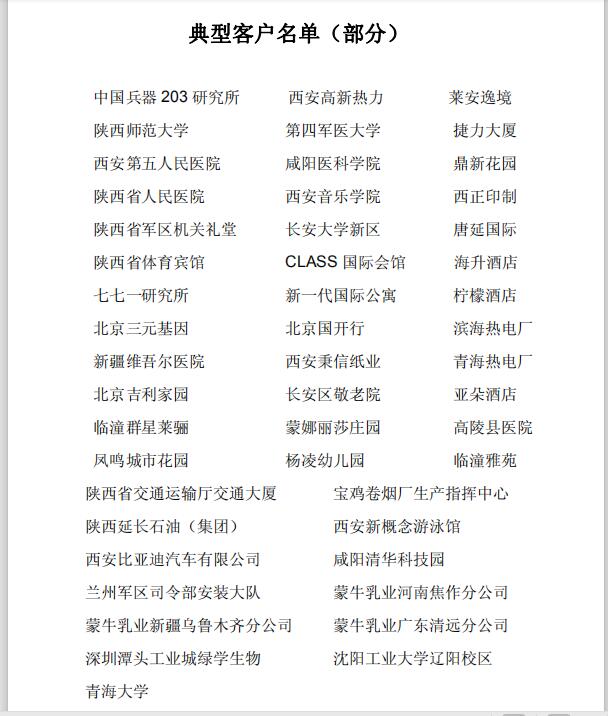 典型客户名单（部分）

中国兵器 203 研究所
陕西师范大学
西安第五人民医院
陕西省人民医院
陕西省军区机关礼堂
陕西省体育宾馆
七七一研究所
北京三元基因
新疆维吾尔医院
北京吉利家园
临潼群星莱骊
凤鸣城市花园

西安高新热力
第四军医大学
咸阳医科学院
西安音乐学院
长安大学新区
CLASS 国际会馆
新一代国际公寓
北京国开行
西安秉信纸业
长安区敬老院
蒙娜丽莎庄园
杨凌幼儿园

莱安逸境
捷力大厦
鼎新花园
西正印制
唐延国际
海升酒店
柠檬酒店
滨海热电厂
青海热电厂
亚朵酒店
高陵县医院
临潼雅苑

陕西省交通运输厅交通大厦
陕西延长石油（集团）
西安比亚迪汽车有限公司
兰州军区司令部安装大队
蒙牛乳业新疆乌鲁木齐分公司
深圳潭头工业城绿学生物
青海大学

宝鸡卷烟厂生产指挥中心
西安新概念游泳馆
咸阳清华科技园
蒙牛乳业河南焦作分公司
蒙牛乳业广东清远分公司
沈阳工业大学辽阳校区